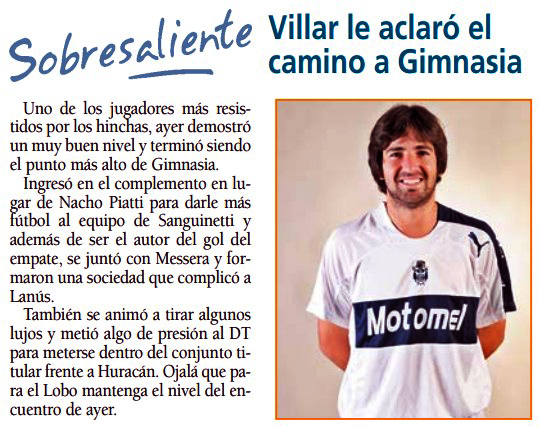 Sobresaliente

Villar le aclaró el camino a Gimnasia

Uno de los jugadores más resistidos por los hinchas, ayer demostró un muy buen nivel y terminó siendo el punto más alto de Gimnasia.

Ingresó en el complemento en lugar de Nacho Piatti para darle más fútbol al equipo de Sanguinetti y además de ser el autor del gol del empate, se juntó con Messera y formaron una sociedad que complicó a Lanús.

También se animó a tirar algunos lujos y metió algo de presión al DT para meterse dentro del conjunto titular frente a Huracán. Ojalá que para el Lobo mantenga el nivel del encuentro de ayer.

Motomel